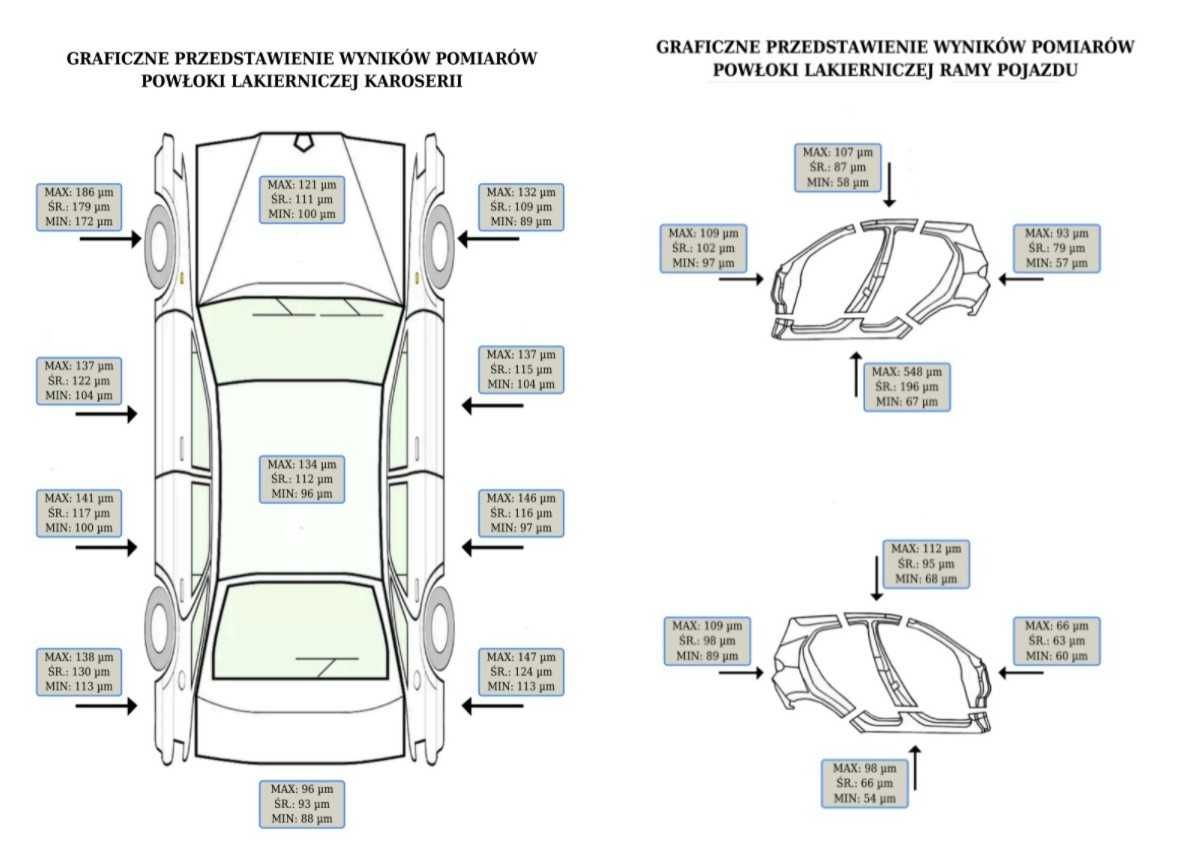 GRAFICZNE PRZEDSTAWIENIE WYNIKÓW POMIARÓW POWŁOKI LAKIERNICZEJ KAROSERII

MAX: 186 µm
ŚR.: 179 µm
MIN: 172 µm

MAX: 121 µm
ŚR.: 111 µm
MIN: 100 µm

MAX: 132 µm
ŚR.: 109 µm
MIN: 89 µm

MAX: 137 µm
ŚR.: 122 µm
MIN: 104 µm

MAX: 137 µm
ŚR.: 115 µm
MIN: 104 µm

MAX: 134 µm
ŚR.: 112 µm
MIN: 96 µm

MAX: 141 µm
ŚR.: 117 µm
MIN: 100 µm

MAX: 146 µm
ŚR.: 116 µm
MIN: 97 µm

MAX: 138 µm
ŚR.: 130 µm
MIN: 113 µm

MAX: 147 µm
ŚR.: 124 µm
MIN: 113 µm

MAX: 96 µm
ŚR.: 93 µm
MIN: 88 µm

GRAFICZNE PRZEDSTAWIENIE WYNIKÓW POMIARÓW POWŁOKI LAKIERNICZEJ RAMY POJAZDU

MAX: 107 µm
ŚR.: 87 µm
MIN: 58 µm

MAX: 109 µm
ŚR.: 102 µm
MIN: 97 µm

MAX: 93 µm
ŚR.: 79 µm
MIN: 57 µm

MAX: 548 µm
ŚR.: 196 µm
MIN: 67 µm

MAX: 112 µm
ŚR.: 95 µm
MIN: 68 µm

MAX: 109 µm
ŚR.: 98 µm
MIN: 89 µm

MAX: 66 µm
ŚR.: 63 µm
MIN: 60 µm

MAX: 98 µm
ŚR.: 66 µm
MIN: 54 µm